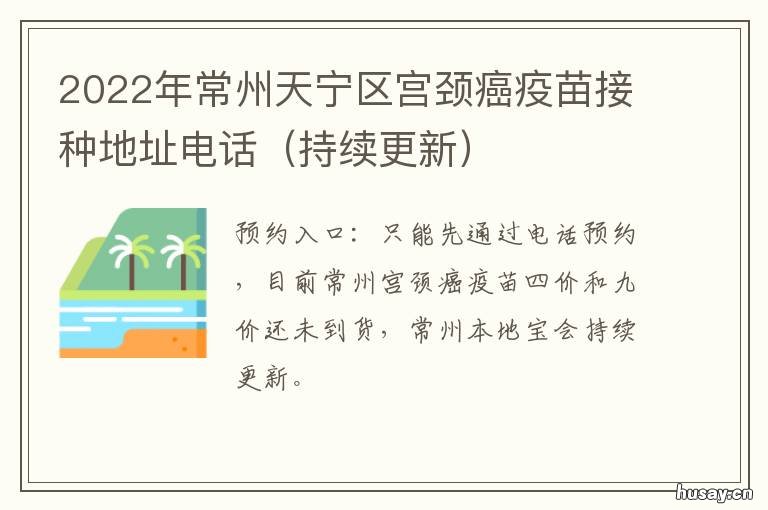 2022年常州天宁区宫颈癌疫苗接种地址电话（持续更新）

预约入口：只能先通过电话预约，目前常州宫颈癌疫苗四价和九价还未到货，常州本地宝会持续更新。

husay.cn